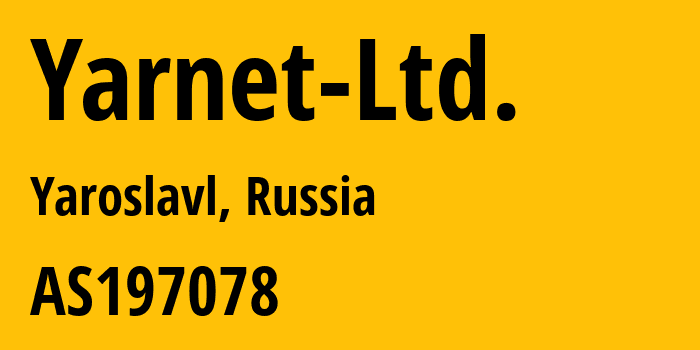 Yarnet-Ltd.

Yaroslavl, Russia

AS197078